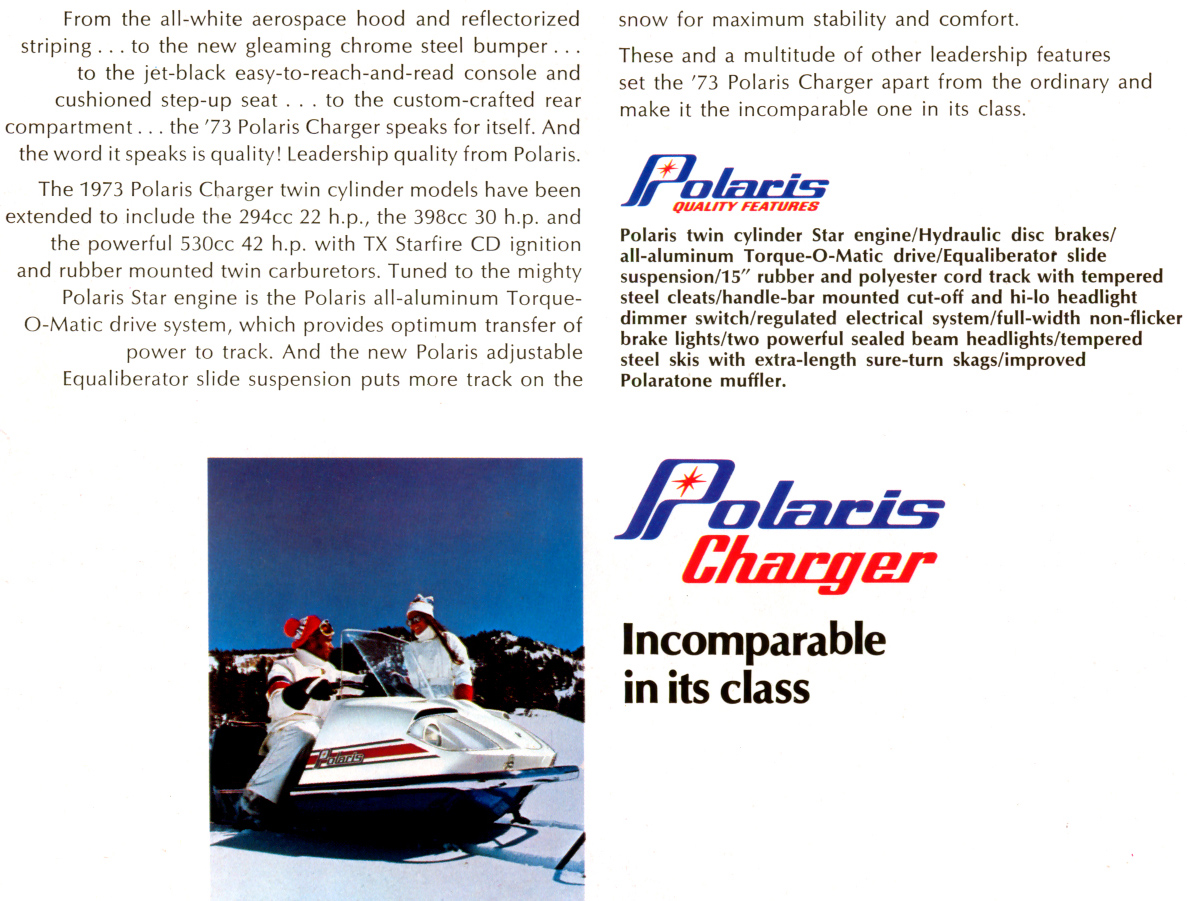 From the all-white aerospace hood and reflectorized striping . . . to the new gleaming chrome steel bumper . . . to the jet-black easy-to-reach-and-read console and cushioned step-up seat . . . to the custom-crafted rear compartment . . . the '73 Polaris Charger speaks for itself. And the word it speaks is quality! Leadership quality from Polaris.

The 1973 Polaris Charger twin cylinder models have been extended to include the 294cc 22 h.p., the 398cc 30 h.p. and the powerful 530cc 42 h.p. with TX Starfire CD ignition and rubber mounted twin carburetors. Tuned to the mighty Polaris Star engine is the Polaris all-aluminum Torque-O-Matic drive system, which provides optimum transfer of power to track. And the new Polaris adjustable Equaliberator slide suspension puts more track on the snow for maximum stability and comfort.

These and a multitude of other leadership features set the '73 Polaris Charger apart from the ordinary and make it the incomparable one in its class.

Polaris
QUALITY FEATURES

Polaris twin cylinder Star engine/Hydraulic disc brakes/all-aluminum Torque-O-Matic drive/Equaliberator slide suspension/15" rubber and polyester cord track with tempered steel cleats/handle-bar mounted cut-off and hi-lo headlight dimmer switch/regulated electrical system/full-width non-flicker brake lights/two powerful sealed beam headlights/tempered steel skis with extra-length sure-turn skags/improved Polaratone muffler.

Polaris

Polaris
Charger

Incomparable in its class